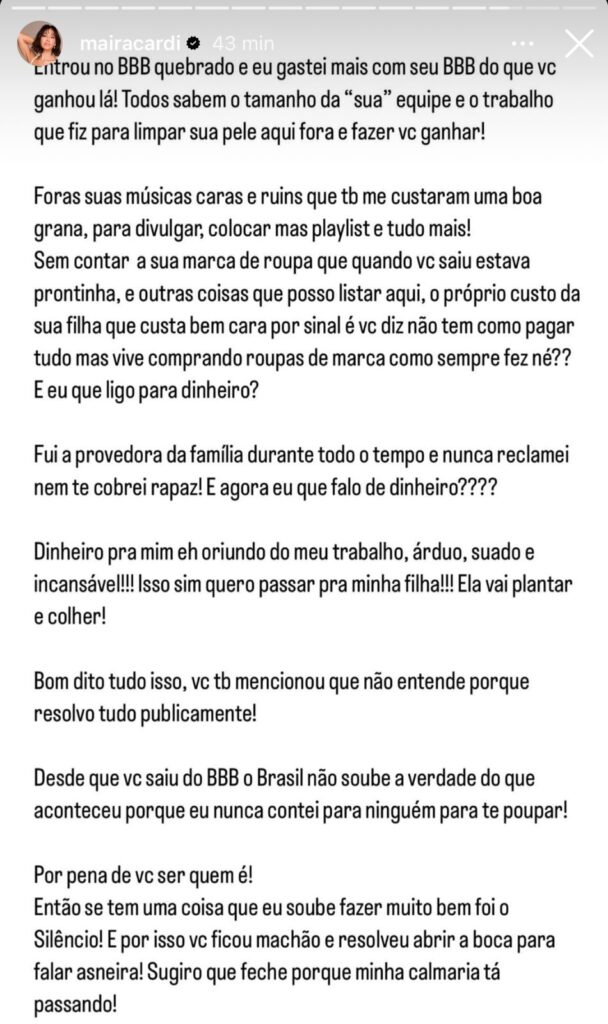 mairacardi 43 min

Entrou no BBB quebrado e eu gastei mais com seu BBB do que vc ganhou lá! Todos sabem o tamanho da "sua" equipe e o trabalho que fiz para limpar sua pele aqui fora e fazer vc ganhar!

Foras suas músicas caras e ruins que tb me custaram uma boa grana, para divulgar, colocar mas playlist e tudo mais!
Sem contar a sua marca de roupa que quando vc saiu estava prontinha, e outras coisas que posso listar aqui, o próprio custo da sua filha que custa bem cara por sinal é vc diz não tem como pagar tudo mas vive comprando roupas de marca como sempre fez né??
E eu que ligo para dinheiro?

Fui a provedora da família durante todo o tempo e nunca reclamei nem te cobrei rapaz! E agora eu que falo de dinheiro????

Dinheiro pra mim eh oriundo do meu trabalho, árduo, suado e incansável!!! Isso sim quero passar pra minha filha!!! Ela vai plantar e colher!

Bom dito tudo isso, vc tb mencionou que não entende porque resolvo tudo publicamente!

Desde que vc saiu do BBB o Brasil não soube a verdade do que aconteceu porque eu nunca contei para ninguém para te poupar!

Por pena de vc ser quem é!
Então se tem uma coisa que eu soube fazer muito bem foi o Silêncio! E por isso vc ficou machão e resolveu abrir a boca para falar asneira! Sugiro que feche porque minha calmaria tá passando!